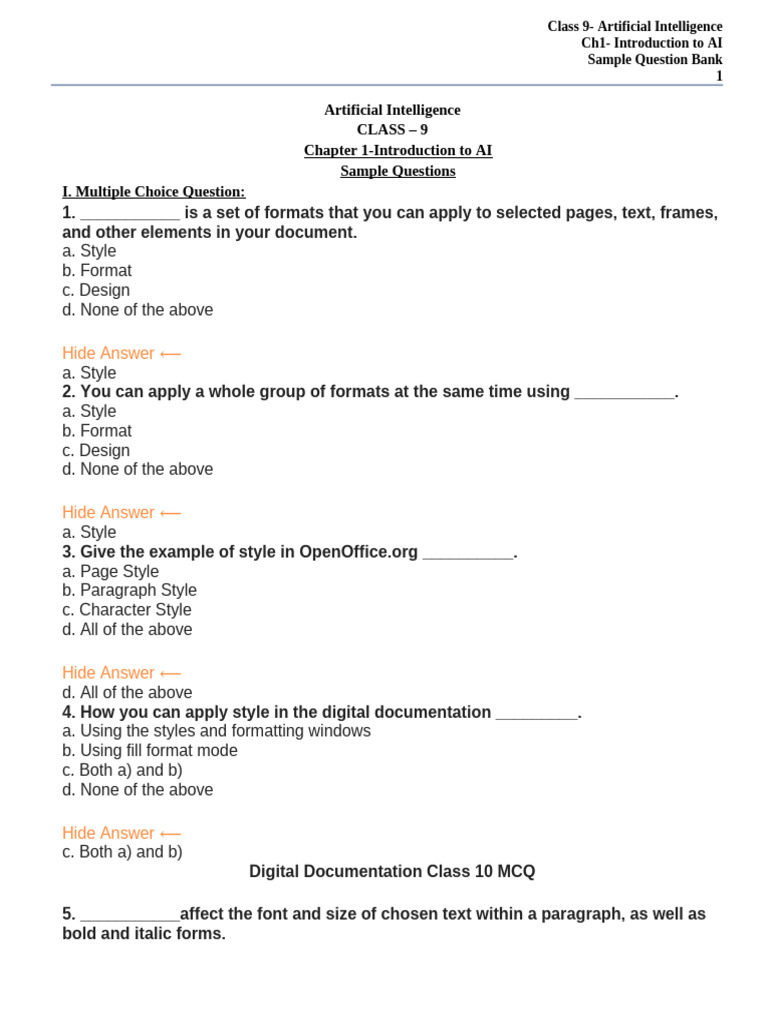 Class 9- Artificial Intelligence
Ch1- Introduction to AI
Sample Question Bank
1

Artificial Intelligence
CLASS – 9
Chapter 1-Introduction to AI
Sample Questions

I. Multiple Choice Question:
1. ___________ is a set of formats that you can apply to selected pages, text, frames, and other elements in your document.
a. Style
b. Format
c. Design
d. None of the above

Hide Answer ⟵
a. Style
2. You can apply a whole group of formats at the same time using ___________.
a. Style
b. Format
c. Design
d. None of the above

Hide Answer ⟵
a. Style
3. Give the example of style in OpenOffice.org __________.
a. Page Style
b. Paragraph Style
c. Character Style
d. All of the above

Hide Answer ⟵
d. All of the above
4. How you can apply style in the digital documentation _________.
a. Using the styles and formatting windows
b. Using fill format mode
c. Both a) and b)
d. None of the above

Hide Answer ⟵
c. Both a) and b)
Digital Documentation Class 10 MCQ

5. ___________affect the font and size of chosen text within a paragraph, as well as bold and italic forms.